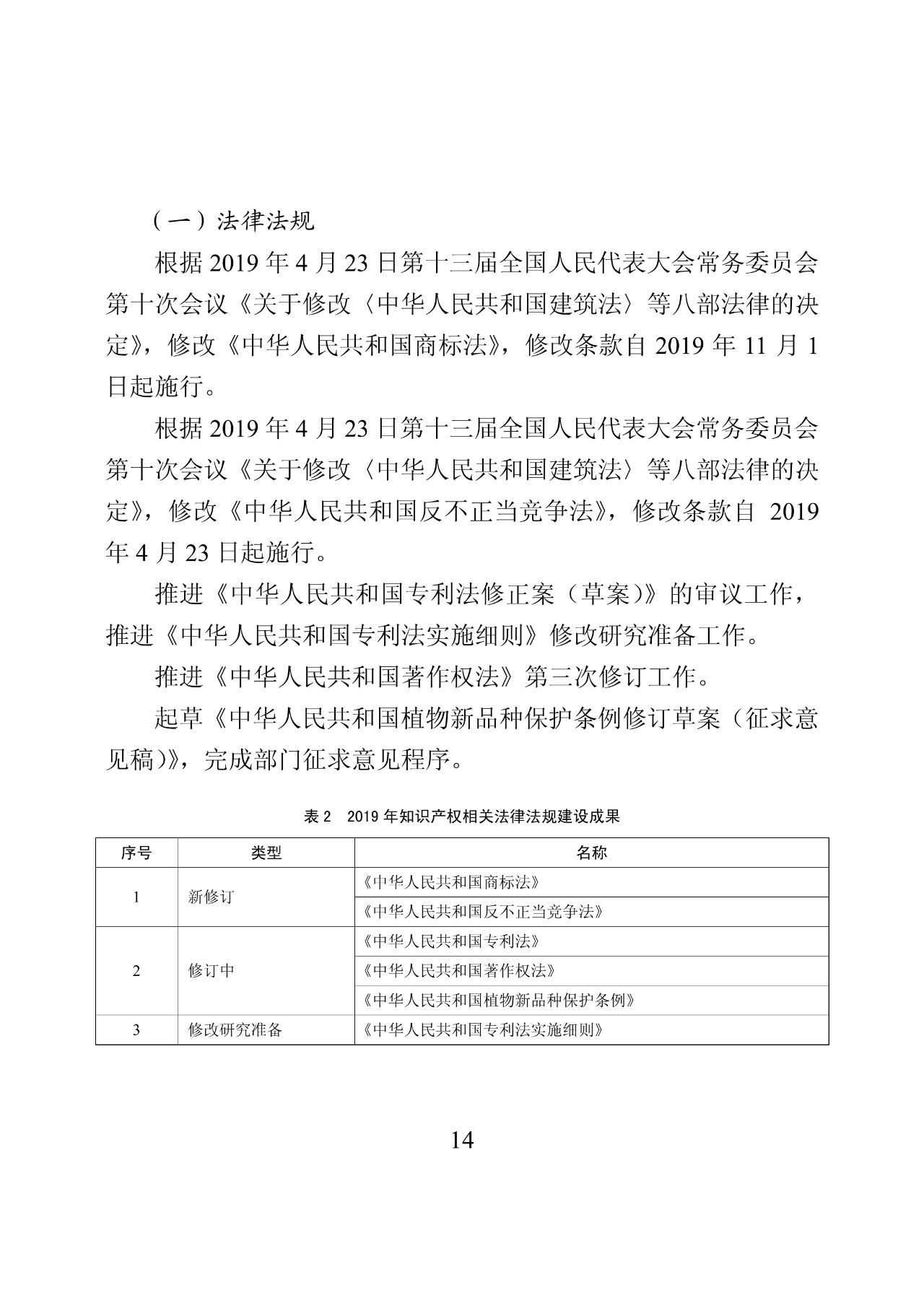 （一）法律法规

根据 2019 年 4 月 23 日第十三届全国人民代表大会常务委员会第十次会议《关于修改〈中华人民共和国建筑法〉等八部法律的决定》，修改《中华人民共和国商标法》，修改条款自 2019 年 11 月 1 日起施行。

根据 2019 年 4 月 23 日第十三届全国人民代表大会常务委员会第十次会议《关于修改〈中华人民共和国建筑法〉等八部法律的决定》，修改《中华人民共和国反不正当竞争法》，修改条款自 2019 年 4 月 23 日起施行。

推进《中华人民共和国专利法修正案（草案）》的审议工作，推进《中华人民共和国专利法实施细则》修改研究准备工作。

推进《中华人民共和国著作权法》第三次修订工作。

起草《中华人民共和国植物新品种保护条例修订草案（征求意见稿）》，完成部门征求意见程序。

表 2　2019 年知识产权相关法律法规建设成果

| 序号 | 类型 | 名称 |
|---|---|---|
| 1 | 新修订 | 《中华人民共和国商标法》 |
| | | 《中华人民共和国反不正当竞争法》 |
| 2 | 修订中 | 《中华人民共和国专利法》 |
| | | 《中华人民共和国著作权法》 |
| | | 《中华人民共和国植物新品种保护条例》 |
| 3 | 修改研究准备 | 《中华人民共和国专利法实施细则》 |

14